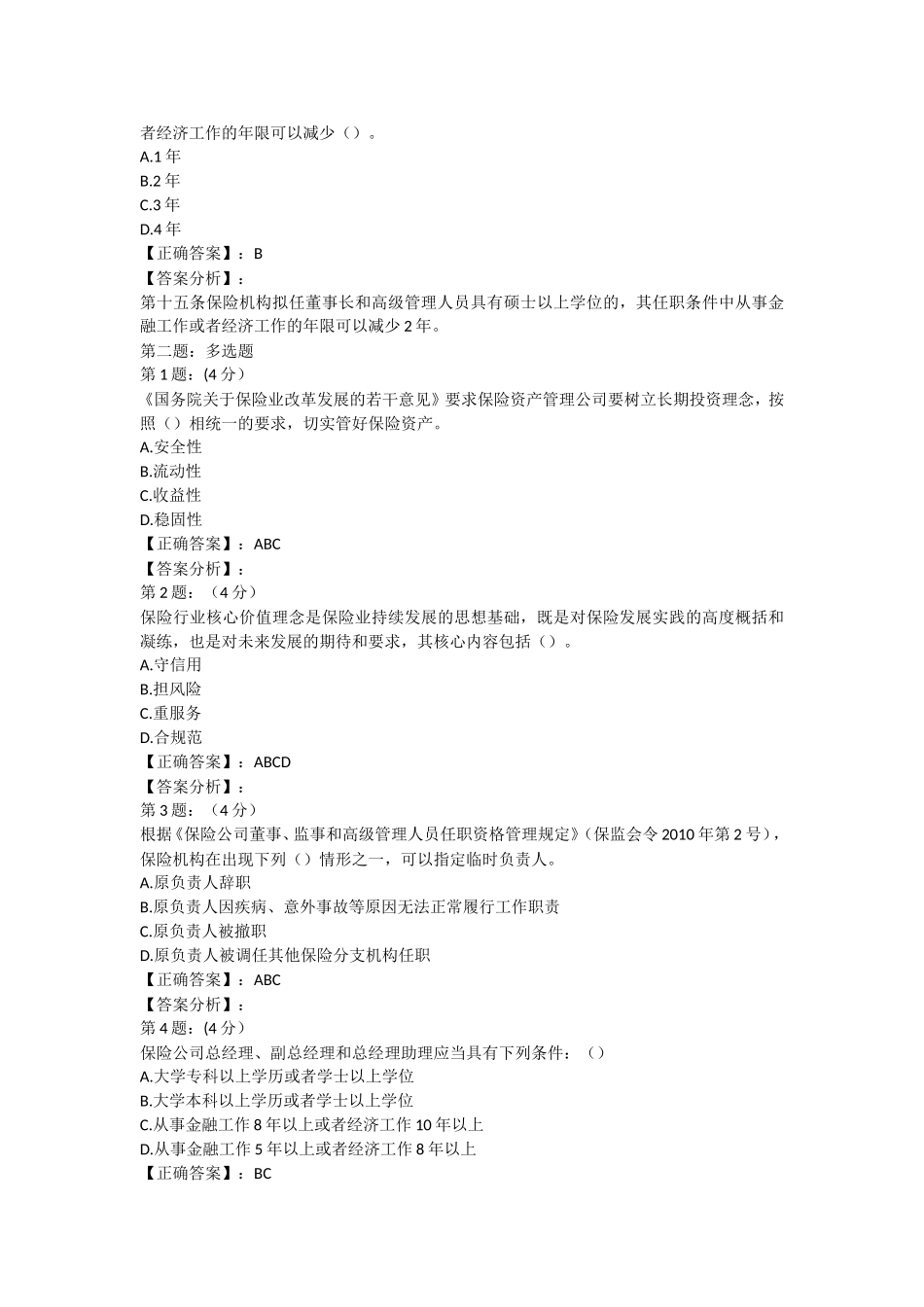 者经济工作的年限可以减少（）。
A.1 年
B.2 年
C.3 年
D.4 年
【正确答案】：B
【答案分析】：
第十五条保险机构拟任董事长和高级管理人员具有硕士以上学位的，其任职条件中从事金融工作或者经济工作的年限可以减少 2 年。
第二题：多选题
第 1 题：(4 分)
《国务院关于保险业改革发展的若干意见》要求保险资产管理公司要树立长期投资理念，按照（）相统一的要求，切实管好保险资产。
A.安全性
B.流动性
C.收益性
D.稳固性
【正确答案】：ABC
【答案分析】：
第 2 题：（4 分）
保险行业核心价值理念是保险业持续发展的思想基础，既是对保险发展实践的高度概括和凝练，也是对未来发展的期待和要求，其核心内容包括（）。
A.守信用
B.担风险
C.重服务
D.合规范
【正确答案】：ABCD
【答案分析】：
第 3 题：（4 分）
根据《保险公司董事、监事和高级管理人员任职资格管理规定》(保监会令 2010 年第 2 号)，保险机构在出现下列（）情形之一，可以指定临时负责人。
A.原负责人辞职
B.原负责人因疾病、意外事故等原因无法正常履行工作职责
C.原负责人被撤职
D.原负责人被调任其他保险分支机构任职
【正确答案】：ABC
【答案分析】：
第 4 题：(4 分)
保险公司总经理、副总经理和总经理助理应当具有下列条件：（）
A.大学专科以上学历或者学士以上学位
B.大学本科以上学历或者学士以上学位
C.从事金融工作 8 年以上或者经济工作 10 年以上
D.从事金融工作 5 年以上或者经济工作 8 年以上
【正确答案】：BC